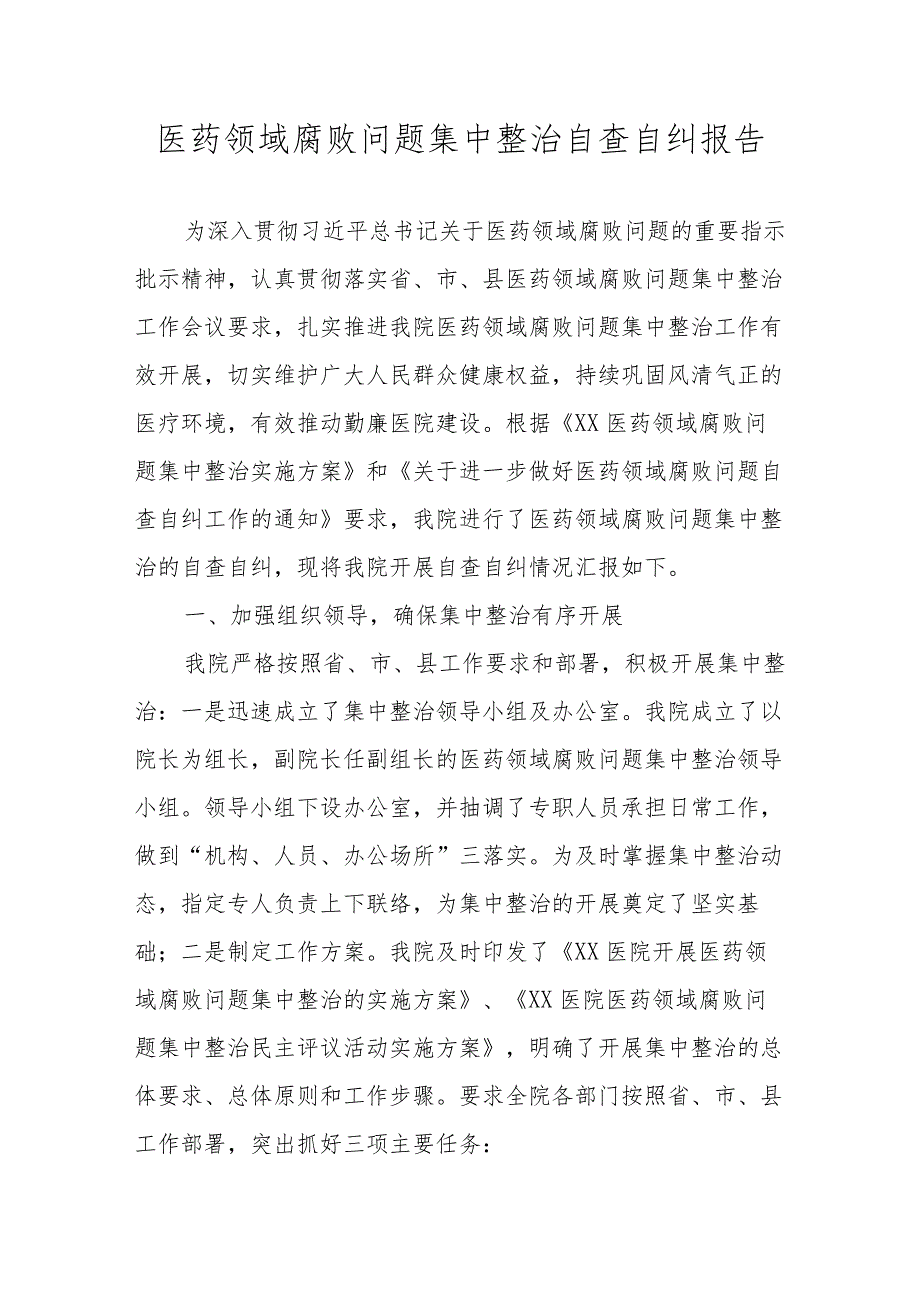 医药领域腐败问题集中整治自查自纠报告

为深入贯彻习近平总书记关于医药领域腐败问题的重要指示批示精神，认真贯彻落实省、市、县医药领域腐败问题集中整治工作会议要求，扎实推进我院医药领域腐败问题集中整治工作有效开展，切实维护广大人民群众健康权益，持续巩固风清气正的医疗环境，有效推动勤廉医院建设。根据《XX医药领域腐败问题集中整治实施方案》和《关于进一步做好医药领域腐败问题自查自纠工作的通知》要求，我院进行了医药领域腐败问题集中整治的自查自纠，现将我院开展自查自纠情况汇报如下。

一、加强组织领导，确保集中整治有序开展

我院严格按照省、市、县工作要求和部署，积极开展集中整治：一是迅速成立了集中整治领导小组及办公室。我院成立了以院长为组长，副院长任副组长的医药领域腐败问题集中整治领导小组。领导小组下设办公室，并抽调了专职人员承担日常工作，做到“机构、人员、办公场所”三落实。为及时掌握集中整治动态，指定专人负责上下联络，为集中整治的开展奠定了坚实基础；二是制定工作方案。我院及时印发了《XX医院开展医药领域腐败问题集中整治的实施方案》、《XX医院医药领域腐败问题集中整治民主评议活动实施方案》，明确了开展集中整治的总体要求、总体原则和工作步骤。要求全院各部门按照省、市、县工作部署，突出抓好三项主要任务：